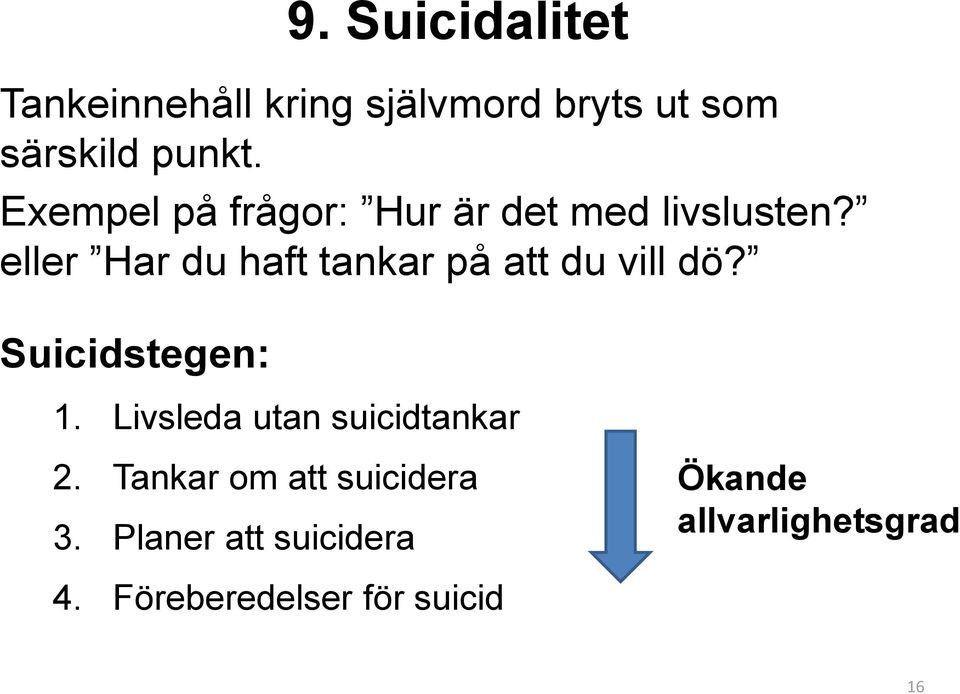 9. Suicidalitet

Tankeinnehåll kring självmord bryts ut som särskild punkt.

Exempel på frågor: ”Hur är det med livslusten?” eller ”Har du haft tankar på att du vill dö?”

Suicidstegen:

1. Livsleda utan suicidtankar
2. Tankar om att suicidera
3. Planer att suicidera
4. Föreberedelser för suicid

Ökande allvarlighetsgrad

16